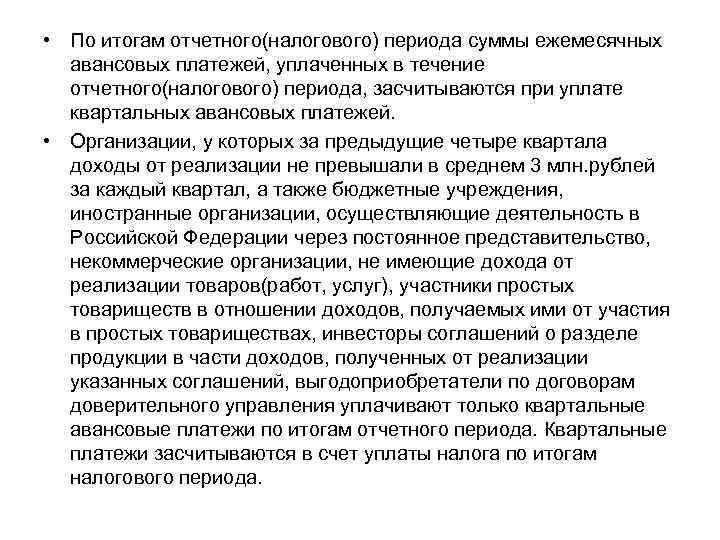 • По итогам отчетного(налогового) периода суммы ежемесячных авансовых платежей, уплаченных в течение отчетного(налогового) периода, засчитываются при уплате квартальных авансовых платежей.

• Организации, у которых за предыдущие четыре квартала доходы от реализации не превышали в среднем 3 млн.рублей за каждый квартал, а также бюджетные учреждения, иностранные организации, осуществляющие деятельность в Российской Федерации через постоянное представительство, некоммерческие организации, не имеющие дохода от реализации товаров(работ, услуг), участники простых товариществ в отношении доходов, получаемых ими от участия в простых товариществах, инвесторы соглашений о разделе продукции в части доходов, полученных от реализации указанных соглашений, выгодоприобретатели по договорам доверительного управления уплачивают только квартальные авансовые платежи по итогам отчетного периода. Квартальные платежи засчитываются в счет уплаты налога по итогам налогового периода.